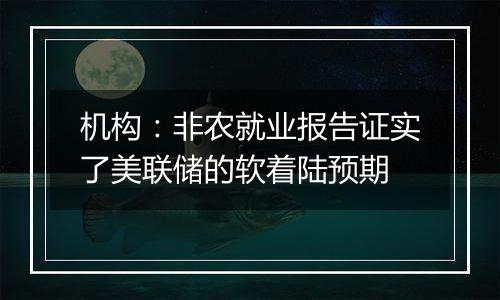 机构：非农就业报告证实了美联储的软着陆预期